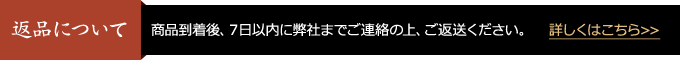 返品について

商品到着後、7日以内に弊社までご連絡の上、ご返送ください。

詳しくはこちら>>